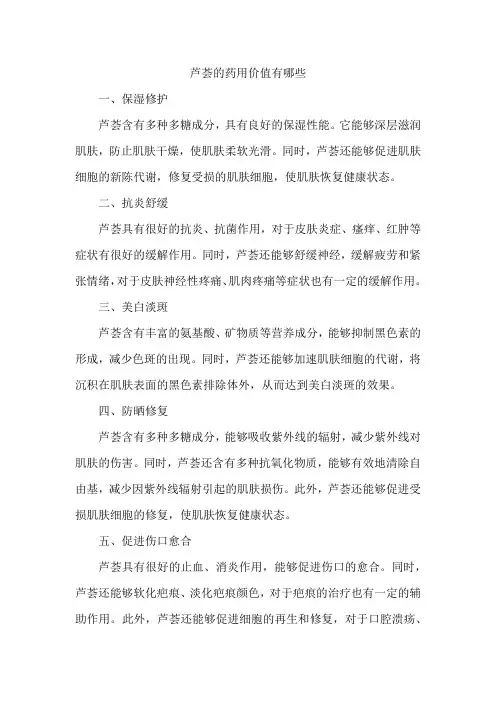 芦荟的药用价值有哪些

一、保湿修护

芦荟含有多种多糖成分，具有良好的保湿性能。它能够深层滋润肌肤，防止肌肤干燥，使肌肤柔软光滑。同时，芦荟还能够促进肌肤细胞的新陈代谢，修复受损的肌肤细胞，使肌肤恢复健康状态。

二、抗炎舒缓

芦荟具有很好的抗炎、抗菌作用，对于皮肤炎症、瘙痒、红肿等症状有很好的缓解作用。同时，芦荟还能够舒缓神经，缓解疲劳和紧张情绪，对于皮肤神经性疼痛、肌肉疼痛等症状也有一定的缓解作用。

三、美白淡斑

芦荟含有丰富的氨基酸、矿物质等营养成分，能够抑制黑色素的形成，减少色斑的出现。同时，芦荟还能够加速肌肤细胞的代谢，将沉积在肌肤表面的黑色素排除体外，从而达到美白淡斑的效果。

四、防晒修复

芦荟含有多种多糖成分，能够吸收紫外线的辐射，减少紫外线对肌肤的伤害。同时，芦荟还含有多种抗氧化物质，能够有效地清除自由基，减少因紫外线辐射引起的肌肤损伤。此外，芦荟还能够促进受损肌肤细胞的修复，使肌肤恢复健康状态。

五、促进伤口愈合

芦荟具有很好的止血、消炎作用，能够促进伤口的愈合。同时，芦荟还能够软化疤痕、淡化疤痕颜色，对于疤痕的治疗也有一定的辅助作用。此外，芦荟还能够促进细胞的再生和修复，对于口腔溃疡、